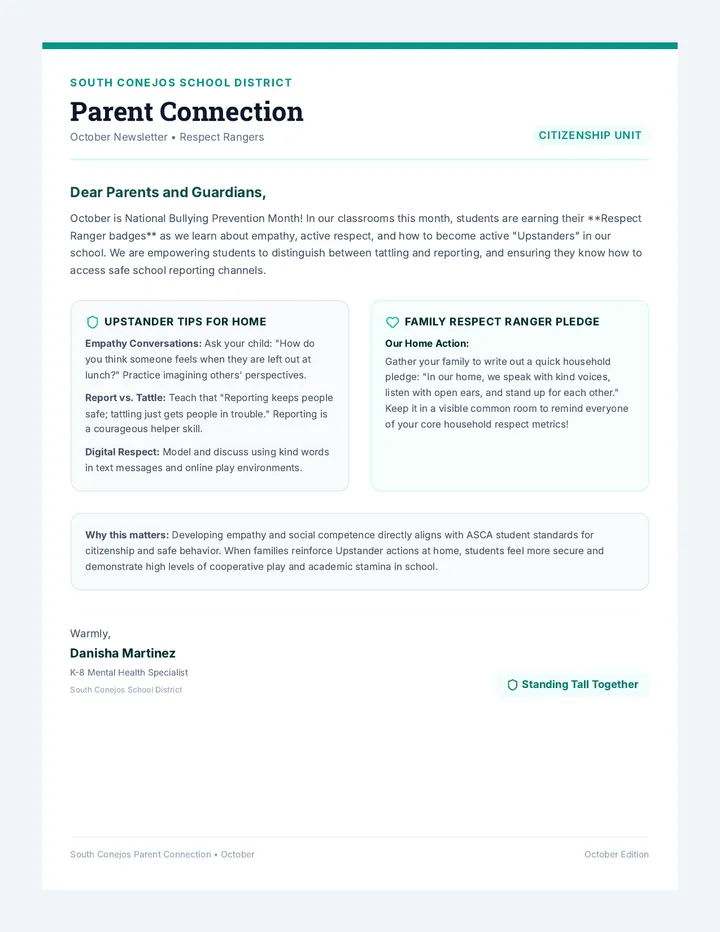 SOUTH CONEJOS SCHOOL DISTRICT

Parent Connection

October Newsletter • Respect Rangers

CITIZENSHIP UNIT

Dear Parents and Guardians,

October is National Bullying Prevention Month! In our classrooms this month, students are earning their **Respect Ranger badges** as we learn about empathy, active respect, and how to become active "Upstanders" in our school. We are empowering students to distinguish between tattling and reporting, and ensuring they know how to access safe school reporting channels.

UPSTANDER TIPS FOR HOME

Empathy Conversations: Ask your child: "How do you think someone feels when they are left out at lunch?" Practice imagining others' perspectives.

Report vs. Tattle: Teach that "Reporting keeps people safe; tattling just gets people in trouble." Reporting is a courageous helper skill.

Digital Respect: Model and discuss using kind words in text messages and online play environments.

FAMILY RESPECT RANGER PLEDGE

Our Home Action:

Gather your family to write out a quick household pledge: "In our home, we speak with kind voices, listen with open ears, and stand up for each other." Keep it in a visible common room to remind everyone of your core household respect metrics!

Why this matters: Developing empathy and social competence directly aligns with ASCA student standards for citizenship and safe behavior. When families reinforce Upstander actions at home, students feel more secure and demonstrate high levels of cooperative play and academic stamina in school.

Warmly,

Danisha Martinez

K-8 Mental Health Specialist

South Conejos School District

Standing Tall Together

South Conejos Parent Connection • October

October Edition